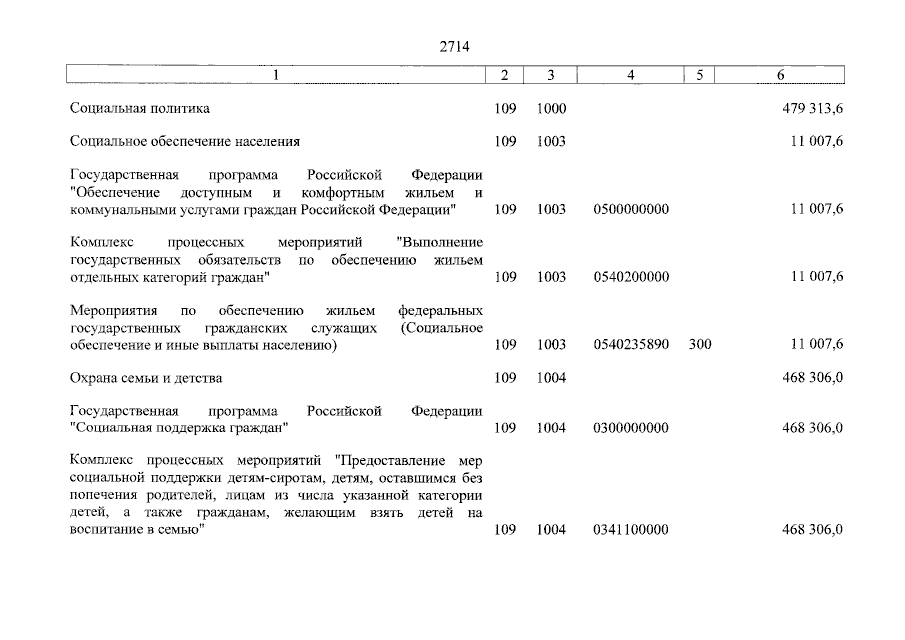 2714

| 1 | 2 | 3 | 4 | 5 | 6 |
|---|---|---|---|---|---|
| Социальная политика | 109 | 1000 | | | 479 313,6 |
| Социальное обеспечение населения | 109 | 1003 | | | 11 007,6 |
| Государственная программа Российской Федерации "Обеспечение доступным и комфортным жильем и коммунальными услугами граждан Российской Федерации" | 109 | 1003 | 0500000000 | | 11 007,6 |
| Комплекс процессных мероприятий "Выполнение государственных обязательств по обеспечению жильем отдельных категорий граждан" | 109 | 1003 | 0540200000 | | 11 007,6 |
| Мероприятия по обеспечению жильем федеральных государственных гражданских служащих (Социальное обеспечение и иные выплаты населению) | 109 | 1003 | 0540235890 | 300 | 11 007,6 |
| Охрана семьи и детства | 109 | 1004 | | | 468 306,0 |
| Государственная программа Российской Федерации "Социальная поддержка граждан" | 109 | 1004 | 0300000000 | | 468 306,0 |
| Комплекс процессных мероприятий "Предоставление мер социальной поддержки детям-сиротам, детям, оставшимся без попечения родителей, лицам из числа указанной категории детей, а также гражданам, желающим взять детей на воспитание в семью" | 109 | 1004 | 0341100000 | | 468 306,0 |